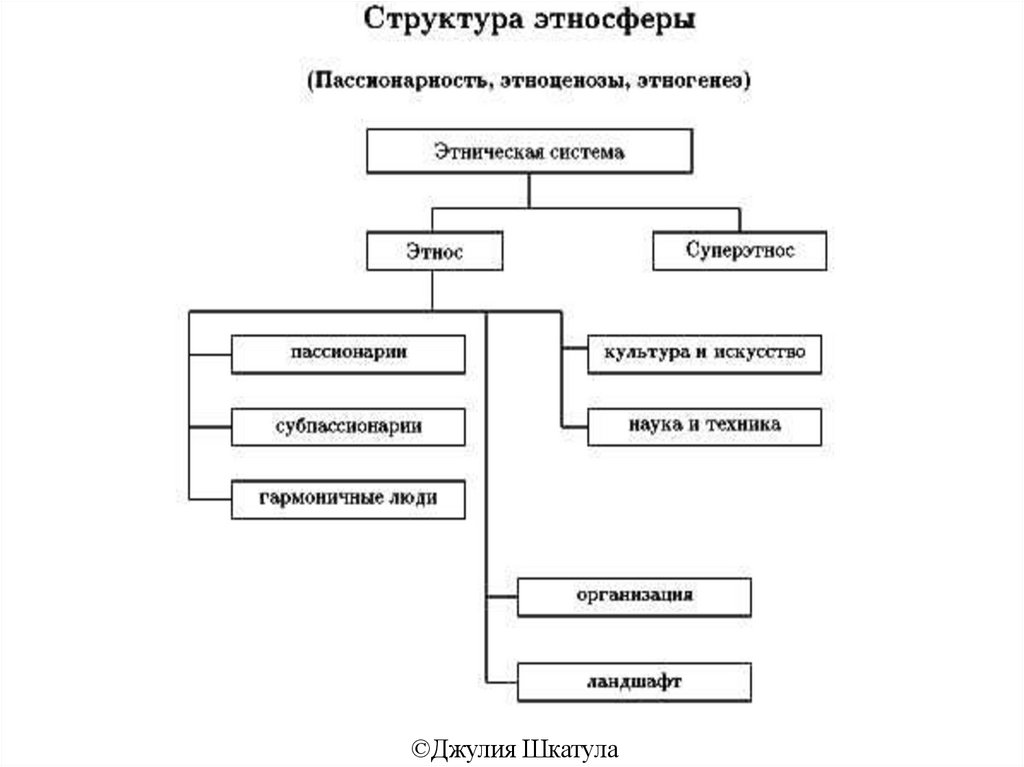 Структура этносферы

(Пассионарность, этноценозы, этногенез)

Этническая система

Этнос

Суперэтнос

пассионарии

субпассионарии

гармоничные люди

культура и искусство

наука и техника

организация

ландшафт

©Джулия Шкатула